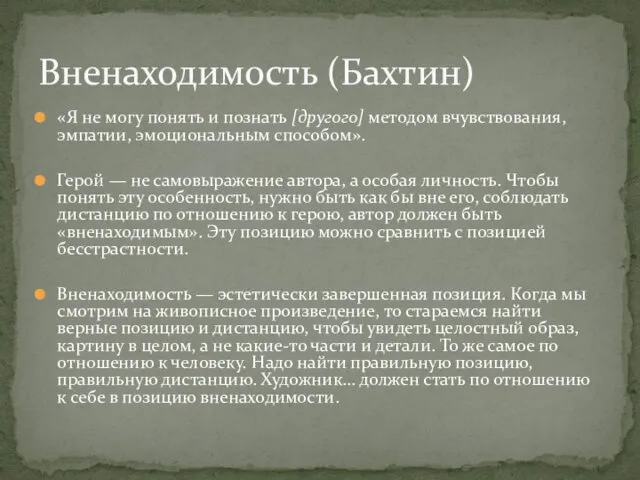 Вненаходимость (Бахтин)

«Я не могу понять и познать [другого] методом вчувствования, эмпатии, эмоциональным способом».

Герой — не самовыражение автора, а особая личность. Чтобы понять эту особенность, нужно быть как бы вне его, соблюдать дистанцию по отношению к герою, автор должен быть «вненаходимым». Эту позицию можно сравнить с позицией бесстрастности.

Вненаходимость — эстетически завершенная позиция. Когда мы смотрим на живописное произведение, то стараемся найти верные позицию и дистанцию, чтобы увидеть целостный образ, картину в целом, а не какие-то части и детали. То же самое по отношению к человеку. Надо найти правильную позицию, правильную дистанцию. Художник... должен стать по отношению к себе в позицию вненаходимости.